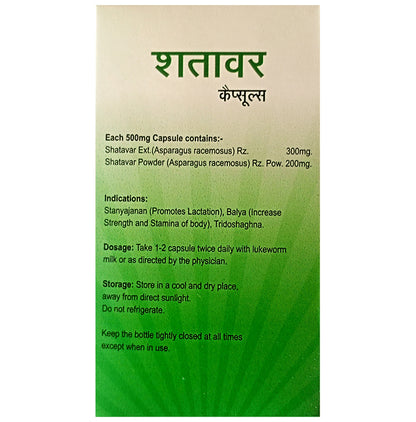 शतावर
कैप्सूल्स

Each 500mg Capsule contains:-
Shatavar Ext.(Asparagus racemosus) Rz. 300mg.
Shatavar Powder (Asparagus racemosus) Rz. Pow. 200mg.

Indications:
Stanyajanan (Promotes Lactation), Balya (Increase Strength and Stamina of body), Tridoshaghna.

Dosage: Take 1-2 capsule twice daily with lukeworm milk or as directed by the physician.

Storage: Store in a cool and dry place, away from direct sunlight. Do not refrigerate.

Keep the bottle tightly closed at all times except when in use.